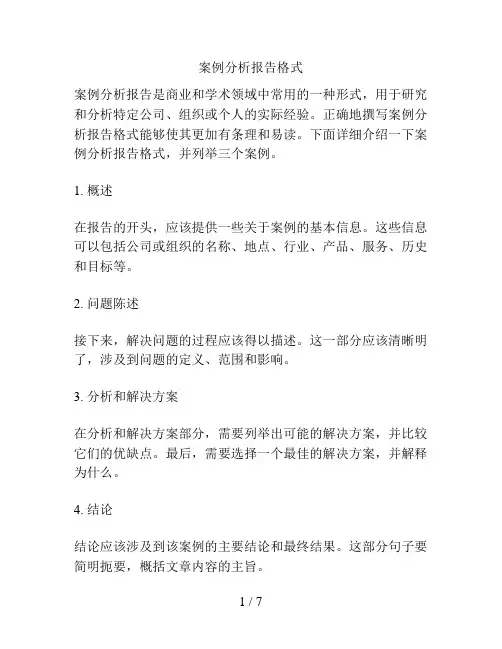 案例分析报告格式

案例分析报告是商业和学术领域中常用的一种形式，用于研究和分析特定公司、组织或个人的实际经验。正确地撰写案例分析报告格式能够使其更加有条理和易读。下面详细介绍一下案例分析报告格式，并列举三个案例。

1. 概述

在报告的开头，应该提供一些关于案例的基本信息。这些信息可以包括公司或组织的名称、地点、行业、产品、服务、历史和目标等。

2. 问题陈述

接下来，解决问题的过程应该得以描述。这一部分应该清晰明了，涉及到问题的定义、范围和影响。

3. 分析和解决方案

在分析和解决方案部分，需要列举出可能的解决方案，并比较它们的优缺点。最后，需要选择一个最佳的解决方案，并解释为什么。

4. 结论

结论应该涉及到该案例的主要结论和最终结果。这部分句子要简明扼要，概括文章内容的主旨。

1 / 7